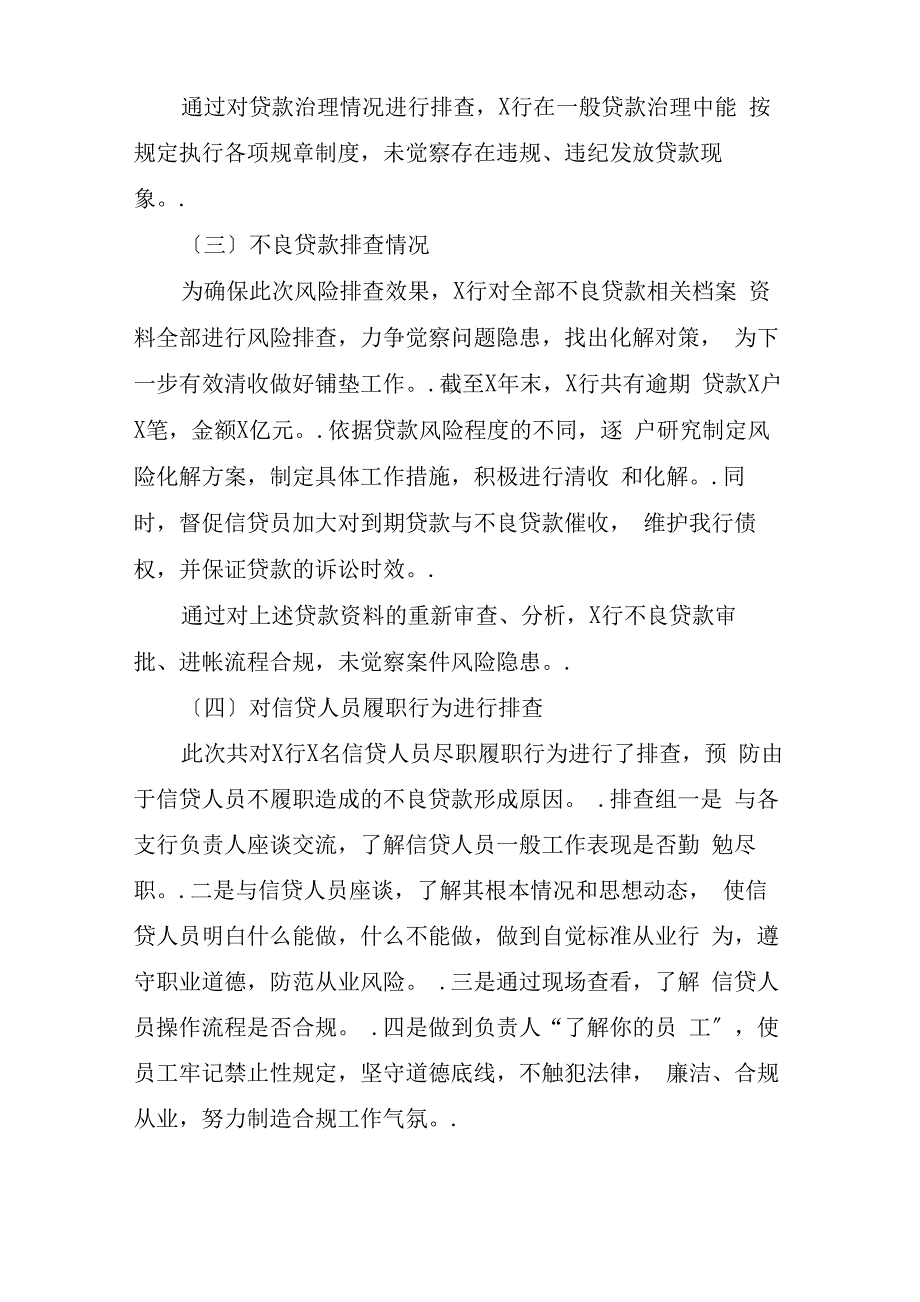 通过对贷款治理情况进行排查，X行在一般贷款治理中能 按规定执行各项规章制度，未觉察存在违规、违纪发放贷款现象。.

〔三〕不良贷款排查情况

为确保此次风险排查效果，X行对全部不良贷款相关档案 资料全部进行风险排查，力争觉察问题隐患，找出化解对策， 为下一步有效清收做好铺垫工作。.截至X年末，X行共有逾期 贷款X户X笔，金额X亿元。.依据贷款风险程度的不同，逐 户研究制定风险化解方案，制定具体工作措施，积极进行清收 和化解。.同时，督促信贷员加大对到期贷款与不良贷款催收， 维护我行债权，并保证贷款的诉讼时效。.

通过对上述贷款资料的重新审查、分析，X行不良贷款审批、进帐流程合规，未觉察案件风险隐患。.

〔四〕对信贷人员履职行为进行排查

此次共对X行X名信贷人员尽职履职行为进行了排查，预 防由于信贷人员不履职造成的不良贷款形成原因。 .排查组一是 与各支行负责人座谈交流，了解信贷人员一般工作表现是否勤 勉尽职。.二是与信贷人员座谈，了解其根本情况和思想动态， 使信贷人员明白什么能做，什么不能做，做到自觉标准从业行 为，遵守职业道德，防范从业风险。 .三是通过现场查看，了解 信贷人员操作流程是否合规。 .四是做到负责人“了解你的员 工″，使员工牢记禁止性规定，坚守道德底线，不触犯法律， 廉洁、合规从业，努力制造合规工作气氛。.